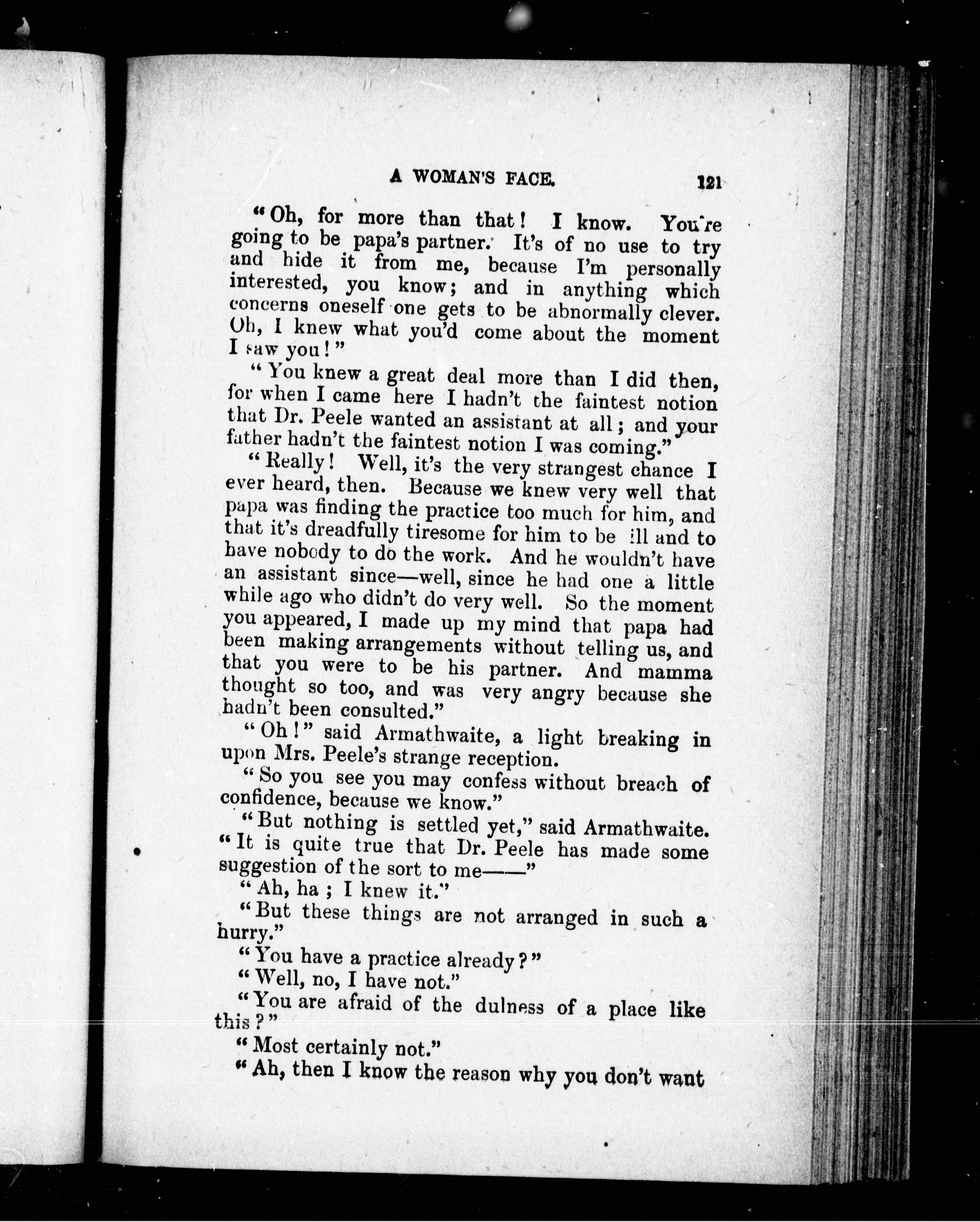 A WOMAN'S FACE. 121

"Oh, for more than that! I know. You're going to be papa's partner. It's of no use to try and hide it from me, because I'm personally interested, you know; and in anything which concerns oneself one gets to be abnormally clever. Oh, I knew what you'd come about the moment I saw you!"

"You knew a great deal more than I did then, for when I came here I hadn't the faintest notion that Dr. Peele wanted an assistant at all; and your father hadn't the faintest notion I was coming."

"Really! Well, it's the very strangest chance I ever heard, then. Because we knew very well that papa was finding the practice too much for him, and that it's dreadfully tiresome for him to be ill and to have nobody to do the work. And he wouldn't have an assistant since—well, since he had one a little while ago who didn't do very well. So the moment you appeared, I made up my mind that papa had been making arrangements without telling us, and that you were to be his partner. And mamma thought so too, and was very angry because she hadn't been consulted."

"Oh!" said Armathwaite, a light breaking in upon Mrs. Peele's strange reception.

"So you see you may confess without breach of confidence, because we know."

"But nothing is settled yet," said Armathwaite. "It is quite true that Dr. Peele has made some suggestion of the sort to me——"

"Ah, ha; I knew it."

"But these things are not arranged in such a hurry."

"You have a practice already?"

"Well, no, I have not."

"You are afraid of the dulness of a place like this?"

"Most certainly not."

"Ah, then I know the reason why you don't want